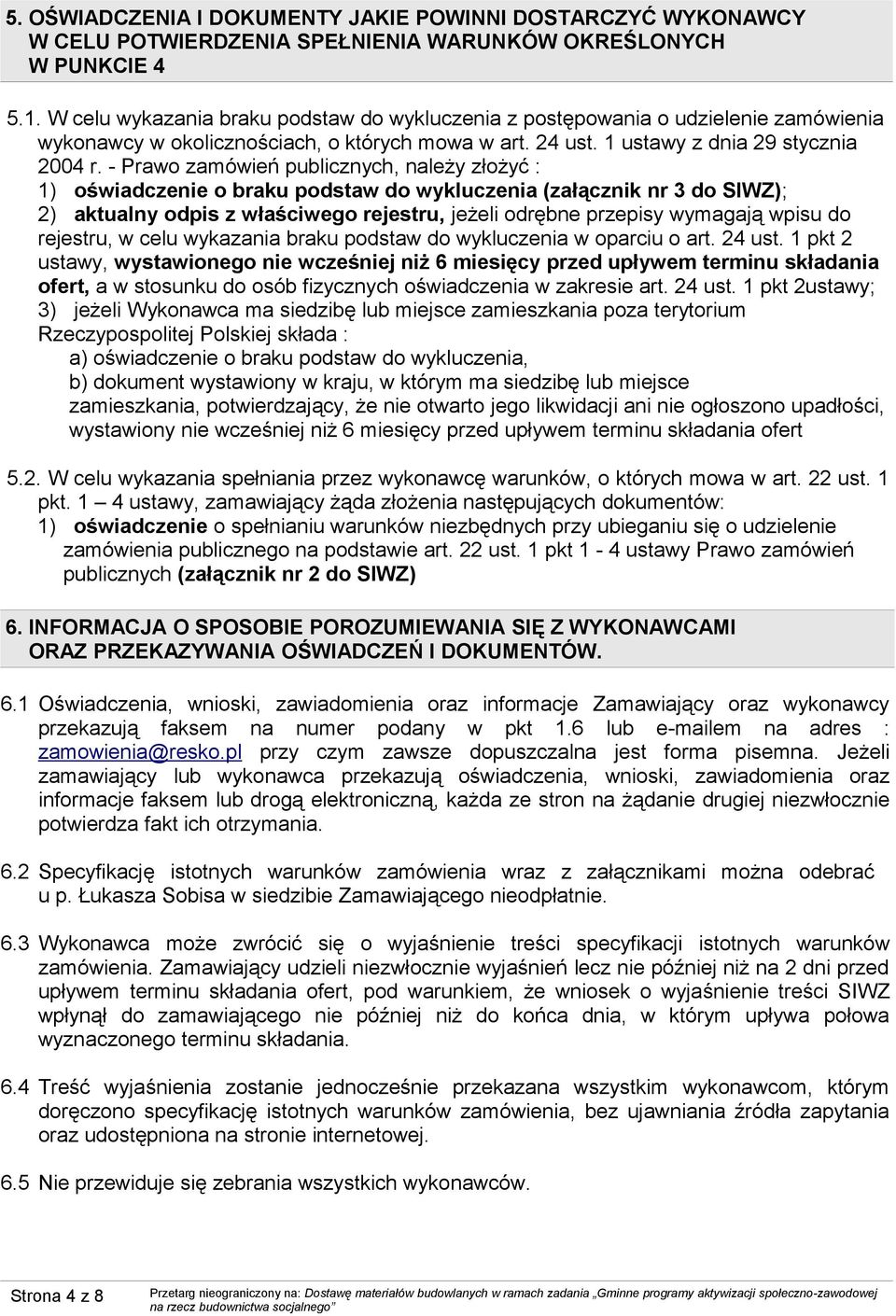 5. OŚWIADCZENIA I DOKUMENTY JAKIE POWINNI DOSTARCZYĆ WYKONAWCY W CELU POTWIERDZENIA SPEŁNIENIA WARUNKÓW OKREŚLONYCH W PUNKCIE 4

5.1. W celu wykazania braku podstaw do wykluczenia z postępowania o udzielenie zamówienia wykonawcy w okolicznościach, o których mowa w art. 24 ust. 1 ustawy z dnia 29 stycznia 2004 r. - Prawo zamówień publicznych, należy złożyć :
1) oświadczenie o braku podstaw do wykluczenia (załącznik nr 3 do SIWZ);
2) aktualny odpis z właściwego rejestru, jeżeli odrębne przepisy wymagają wpisu do rejestru, w celu wykazania braku podstaw do wykluczenia w oparciu o art. 24 ust. 1 pkt 2 ustawy, wystawionego nie wcześniej niż 6 miesięcy przed upływem terminu składania ofert, a w stosunku do osób fizycznych oświadczenia w zakresie art. 24 ust. 1 pkt 2ustawy;
3) jeżeli Wykonawca ma siedzibę lub miejsce zamieszkania poza terytorium Rzeczypospolitej Polskiej składa :
a) oświadczenie o braku podstaw do wykluczenia,
b) dokument wystawiony w kraju, w którym ma siedzibę lub miejsce zamieszkania, potwierdzający, że nie otwarto jego likwidacji ani nie ogłoszono upadłości, wystawiony nie wcześniej niż 6 miesięcy przed upływem terminu składania ofert

5.2. W celu wykazania spełniania przez wykonawcę warunków, o których mowa w art. 22 ust. 1 pkt. 1 – 4 ustawy, zamawiający żąda złożenia następujących dokumentów:
1) oświadczenie o spełnianiu warunków niezbędnych przy ubieganiu się o udzielenie zamówienia publicznego na podstawie art. 22 ust. 1 pkt 1 - 4 ustawy Prawo zamówień publicznych (załącznik nr 2 do SIWZ)

6. INFORMACJA O SPOSOBIE POROZUMIEWANIA SIĘ Z WYKONAWCAMI ORAZ PRZEKAZYWANIA OŚWIADCZEŃ I DOKUMENTÓW.

6.1 Oświadczenia, wnioski, zawiadomienia oraz informacje Zamawiający oraz wykonawcy przekazują faksem na numer podany w pkt 1.6 lub e-mailem na adres : zamowienia@resko.pl przy czym zawsze dopuszczalna jest forma pisemna. Jeżeli zamawiający lub wykonawca przekazują oświadczenia, wnioski, zawiadomienia oraz informacje faksem lub drogą elektroniczną, każda ze stron na żądanie drugiej niezwłocznie potwierdza fakt ich otrzymania.

6.2 Specyfikację istotnych warunków zamówienia wraz z załącznikami można odebrać u p. Łukasza Sobisa w siedzibie Zamawiającego nieodpłatnie.

6.3 Wykonawca może zwrócić się o wyjaśnienie treści specyfikacji istotnych warunków zamówienia. Zamawiający udzieli niezwłocznie wyjaśnień lecz nie później niż na 2 dni przed upływem terminu składania ofert, pod warunkiem, że wniosek o wyjaśnienie treści SIWZ wpłynął do zamawiającego nie później niż do końca dnia, w którym upływa połowa wyznaczonego terminu składania.

6.4 Treść wyjaśnienia zostanie jednocześnie przekazana wszystkim wykonawcom, którym doręczono specyfikację istotnych warunków zamówienia, bez ujawniania źródła zapytania oraz udostępniona na stronie internetowej.

6.5 Nie przewiduje się zebrania wszystkich wykonawców.

Strona 4 z 8 Przetarg nieograniczony na: Dostawę materiałów budowlanych w ramach zadania „Gminne programy aktywizacji społeczno-zawodowej na rzecz budownictwa socjalnego”